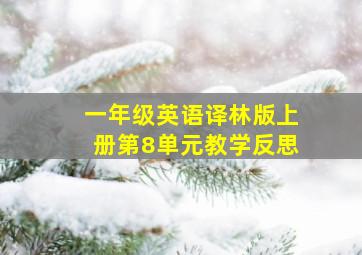 一年级英语译林版上册第8单元教学反思